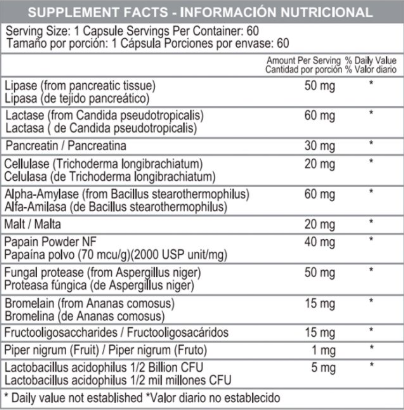 SUPPLEMENT FACTS - INFORMACIÓN NUTRICIONAL

Serving Size: 1 Capsule Servings Per Container: 60
Tamaño por porción: 1 Cápsula Porciones por envase: 60

| | Amount Per Serving Cantidad por porción | % Daily Value % Valor diario |
|---|---|---|
| Lipase (from pancreatic tissue) Lipasa (de tejido pancreático) | 50 mg | * |
| Lactase (from Candida pseudotropicalis) Lactasa ( de Candida pseudotropicalis) | 60 mg | * |
| Pancreatin / Pancreatina | 30 mg | * |
| Cellulase (Trichoderma longibrachiatum) Celulasa (de Trichoderma longibrachiatum) | 20 mg | * |
| Alpha-Amylase (from Bacillus stearothermophilus) Alfa-Amilasa (de Bacillus stearothermophilus) | 60 mg | * |
| Malt / Malta | 20 mg | * |
| Papain Powder NF Papaína polvo (70 mcu/g)(2000 USP unit/mg) | 40 mg | * |
| Fungal protease (from Aspergillus niger) Proteasa fúngica (de Aspergillus niger) | 50 mg | * |
| Bromelain (from Ananas comosus) Bromelina (de Ananas comosus) | 15 mg | * |
| Fructooligosaccharides / Fructooligosacáridos | 15 mg | * |
| Piper nigrum (Fruit) / Piper nigrum (Fruto) | 1 mg | * |
| Lactobacillus acidophilus 1/2 Billion CFU Lactobacillus acidophilus 1/2 mil millones CFU | 5 mg | * |

* Daily value not established *Valor diario no establecido